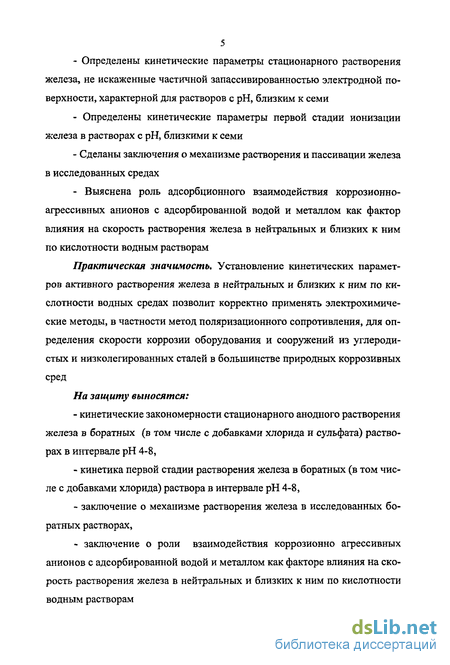 5

- Определены кинетические параметры стационарного растворения железа, не искаженные частичной запассивированностью электродной поверхности, характерной для растворов с pH, близким к семи

- Определены кинетические параметры первой стадии ионизации железа в растворах с pH, близкими к семи

- Сделаны заключения о механизме растворения и пассивации железа в исследованных средах

- Выяснена роль адсорбционного взаимодействия коррозионно-агрессивных анионов с адсорбированной водой и металлом как фактор влияния на скорость растворения железа в нейтральных и близких к ним по кислотности водным растворам

Практическая значимость. Установление кинетических параметров активного растворения железа в нейтральных и близких к ним по кислотности водных средах позволит корректно применять электрохимические методы, в частности метод поляризационного сопротивления, для определения скорости коррозии оборудования и сооружений из углеродистых и низколегированных сталей в большинстве природных коррозивных сред

На защиту выносятся:

- кинетические закономерности стационарного анодного растворения железа в боратных (в том числе с добавками хлорида и сульфата) растворах в интервале pH 4-8,

- кинетика первой стадии растворения железа в боратных (в том числе с добавками хлорида) раствора в интервале pH 4-8,

- заключение о механизме растворения железа в исследованных боратных растворах,

- заключение о роли взаимодействия коррозионно агрессивных анионов с адсорбированной водой и металлом как факторе влияния на скорость растворения железа в нейтральных и близких к ним по кислотности водным растворам

dsLib.net
библиотека диссертаций